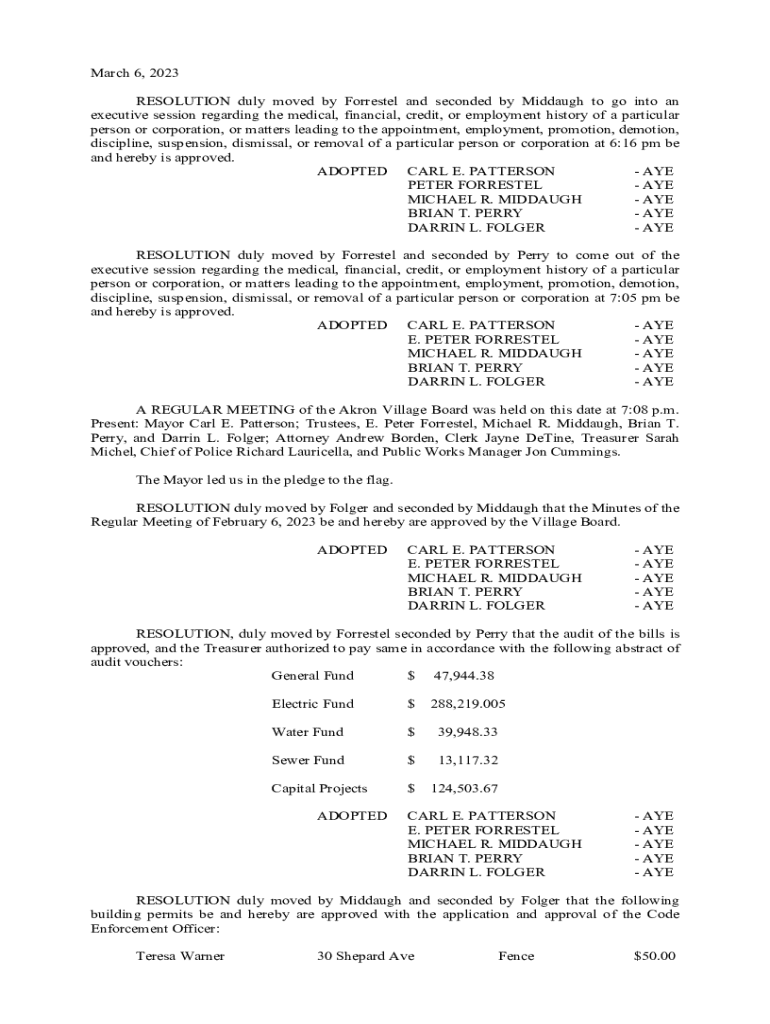 March 6, 2023

RESOLUTION duly moved by Forrestel and seconded by Middaugh to go into an executive session regarding the medical, financial, credit, or employment history of a particular person or corporation, or matters leading to the appointment, employment, promotion, demotion, discipline, suspension, dismissal, or removal of a particular person or corporation at 6:16 pm be and hereby is approved.

ADOPTED CARL E. PATTERSON - AYE
PETER FORRESTEL - AYE
MICHAEL R. MIDDAUGH - AYE
BRIAN T. PERRY - AYE
DARRIN L. FOLGER - AYE

RESOLUTION duly moved by Forrestel and seconded by Perry to come out of the executive session regarding the medical, financial, credit, or employment history of a particular person or corporation, or matters leading to the appointment, employment, promotion, demotion, discipline, suspension, dismissal, or removal of a particular person or corporation at 7:05 pm be and hereby is approved.

ADOPTED CARL E. PATTERSON - AYE
E. PETER FORRESTEL - AYE
MICHAEL R. MIDDAUGH - AYE
BRIAN T. PERRY - AYE
DARRIN L. FOLGER - AYE

A REGULAR MEETING of the Akron Village Board was held on this date at 7:08 p.m. Present: Mayor Carl E. Patterson; Trustees, E. Peter Forrestel, Michael R. Middaugh, Brian T. Perry, and Darrin L. Folger; Attorney Andrew Borden, Clerk Jayne DeTine, Treasurer Sarah Michel, Chief of Police Richard Lauricella, and Public Works Manager Jon Cummings.

The Mayor led us in the pledge to the flag.

RESOLUTION duly moved by Folger and seconded by Middaugh that the Minutes of the Regular Meeting of February 6, 2023 be and hereby are approved by the Village Board.

ADOPTED CARL E. PATTERSON - AYE
E. PETER FORRESTEL - AYE
MICHAEL R. MIDDAUGH - AYE
BRIAN T. PERRY - AYE
DARRIN L. FOLGER - AYE

RESOLUTION, duly moved by Forrestel seconded by Perry that the audit of the bills is approved, and the Treasurer authorized to pay same in accordance with the following abstract of audit vouchers:

General Fund $ 47,944.38

Electric Fund $ 288,219.005

Water Fund $ 39,948.33

Sewer Fund $ 13,117.32

Capital Projects $ 124,503.67

ADOPTED CARL E. PATTERSON - AYE
E. PETER FORRESTEL - AYE
MICHAEL R. MIDDAUGH - AYE
BRIAN T. PERRY - AYE
DARRIN L. FOLGER - AYE

RESOLUTION duly moved by Middaugh and seconded by Folger that the following building permits be and hereby are approved with the application and approval of the Code Enforcement Officer:

Teresa Warner 30 Shepard Ave Fence $50.00